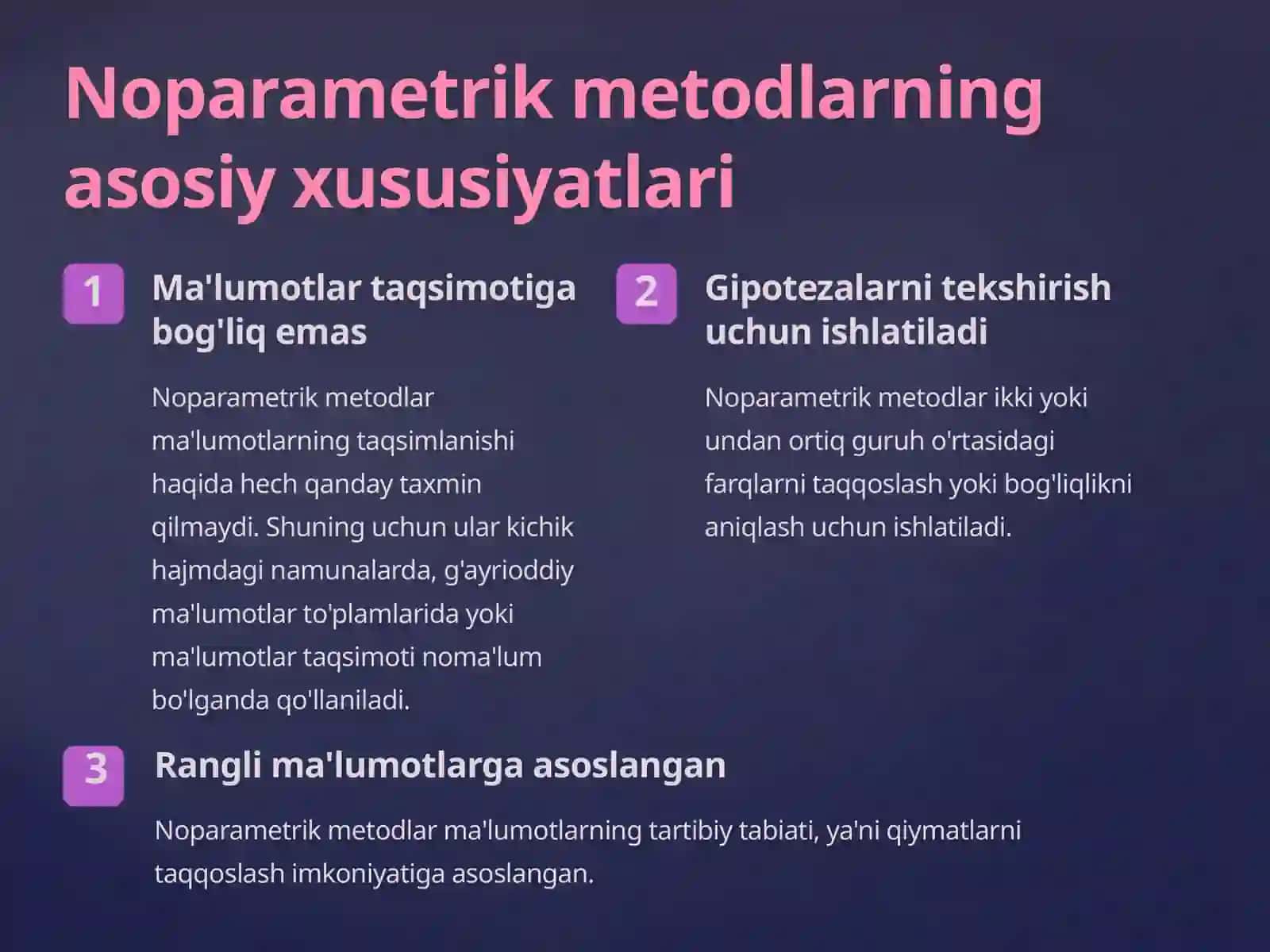 Noparametrik metodlarning asosiy xususiyatlari

1
Ma'lumotlar taqsimotiga bog'liq emas

Noparametrik metodlar ma'lumotlarning taqsimlanishi haqida hech qanday taxmin qilmaydi. Shuning uchun ular kichik hajmdagi namunalarda, g'ayrioddiy ma'lumotlar to'plamlarida yoki ma'lumotlar taqsimoti noma'lum bo'lganda qo'llaniladi.

2
Gipotezalarni tekshirish uchun ishlatiladi

Noparametrik metodlar ikki yoki undan ortiq guruh o'rtasidagi farqlarni taqqoslash yoki bog'liqlikni aniqlash uchun ishlatiladi.

3
Rangli ma'lumotlarga asoslangan

Noparametrik metodlar ma'lumotlarning tartibiy tabiati, ya'ni qiymatlarni taqqoslash imkoniyatiga asoslangan.